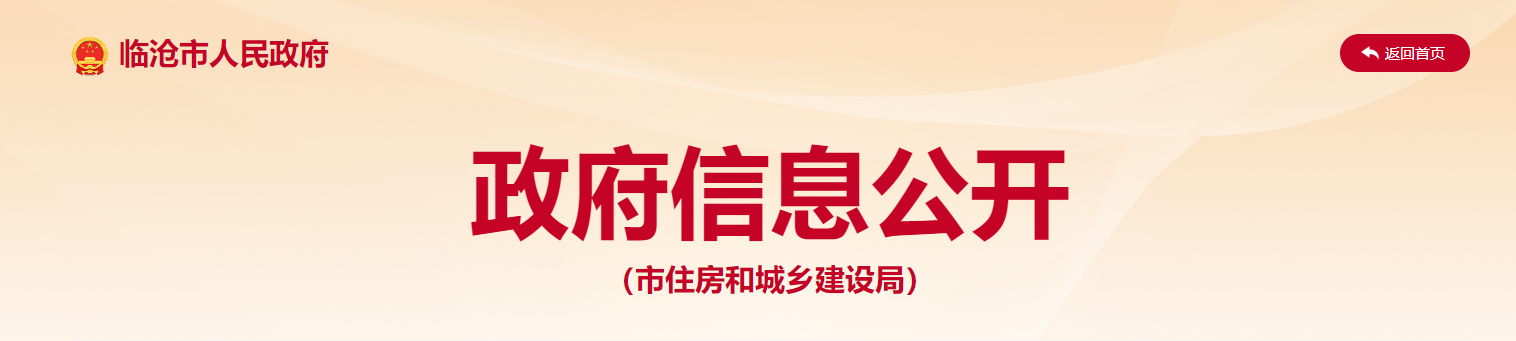 临沧市人民政府

返回首页

政府信息公开

（市住房和城乡建设局）